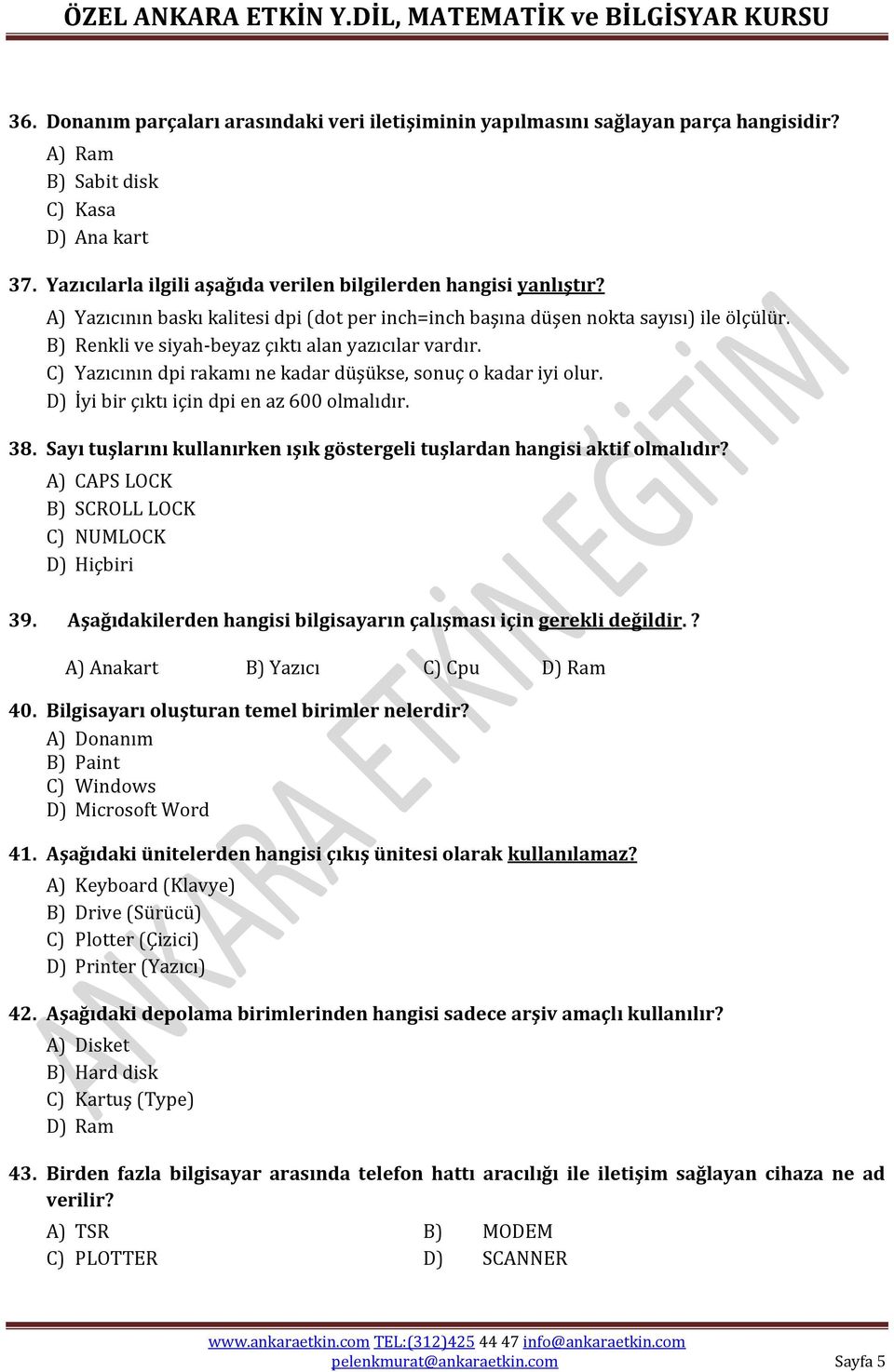 ÖZEL ANKARA ETKİN Y.DİL, MATEMATİK ve BİLGİSYAR KURSU

36. Donanım parçaları arasındaki veri iletişiminin yapılmasını sağlayan parça hangisidir?
A) Ram
B) Sabit disk
C) Kasa
D) Ana kart

37. Yazıcılarla ilgili aşağıda verilen bilgilerden hangisi yanlıştır?
A) Yazıcının baskı kalitesi dpi (dot per inch=inch başına düşen nokta sayısı) ile ölçülür.
B) Renkli ve siyah-beyaz çıktı alan yazıcılar vardır.
C) Yazıcının dpi rakamı ne kadar düşükse, sonuç o kadar iyi olur.
D) İyi bir çıktı için dpi en az 600 olmalıdır.

38. Sayı tuşlarını kullanırken ışık göstergeli tuşlardan hangisi aktif olmalıdır?
A) CAPS LOCK
B) SCROLL LOCK
C) NUMLOCK
D) Hiçbiri

39. Aşağıdakilerden hangisi bilgisayarın çalışması için gerekli değildir. ?
A) Anakart B) Yazıcı C) Cpu D) Ram

40. Bilgisayarı oluşturan temel birimler nelerdir?
A) Donanım
B) Paint
C) Windows
D) Microsoft Word

41. Aşağıdaki ünitelerden hangisi çıkış ünitesi olarak kullanılamaz?
A) Keyboard (Klavye)
B) Drive (Sürücü)
C) Plotter (Çizici)
D) Printer (Yazıcı)

42. Aşağıdaki depolama birimlerinden hangisi sadece arşiv amaçlı kullanılır?
A) Disket
B) Hard disk
C) Kartuş (Type)
D) Ram

43. Birden fazla bilgisayar arasında telefon hattı aracılığı ile iletişim sağlayan cihaza ne ad verilir?
A) TSR B) MODEM
C) PLOTTER D) SCANNER

ANKARA ETKİN EĞİTİM

www.ankaraetkin.com TEL:(312)425 44 47 info@ankaraetkin.com
pelenkmurat@ankaraetkin.com Sayfa 5